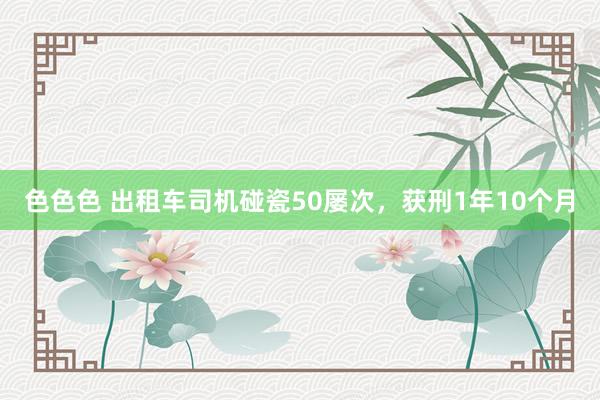 色色色 出租车司机碰瓷50屡次，获刑1年10个月